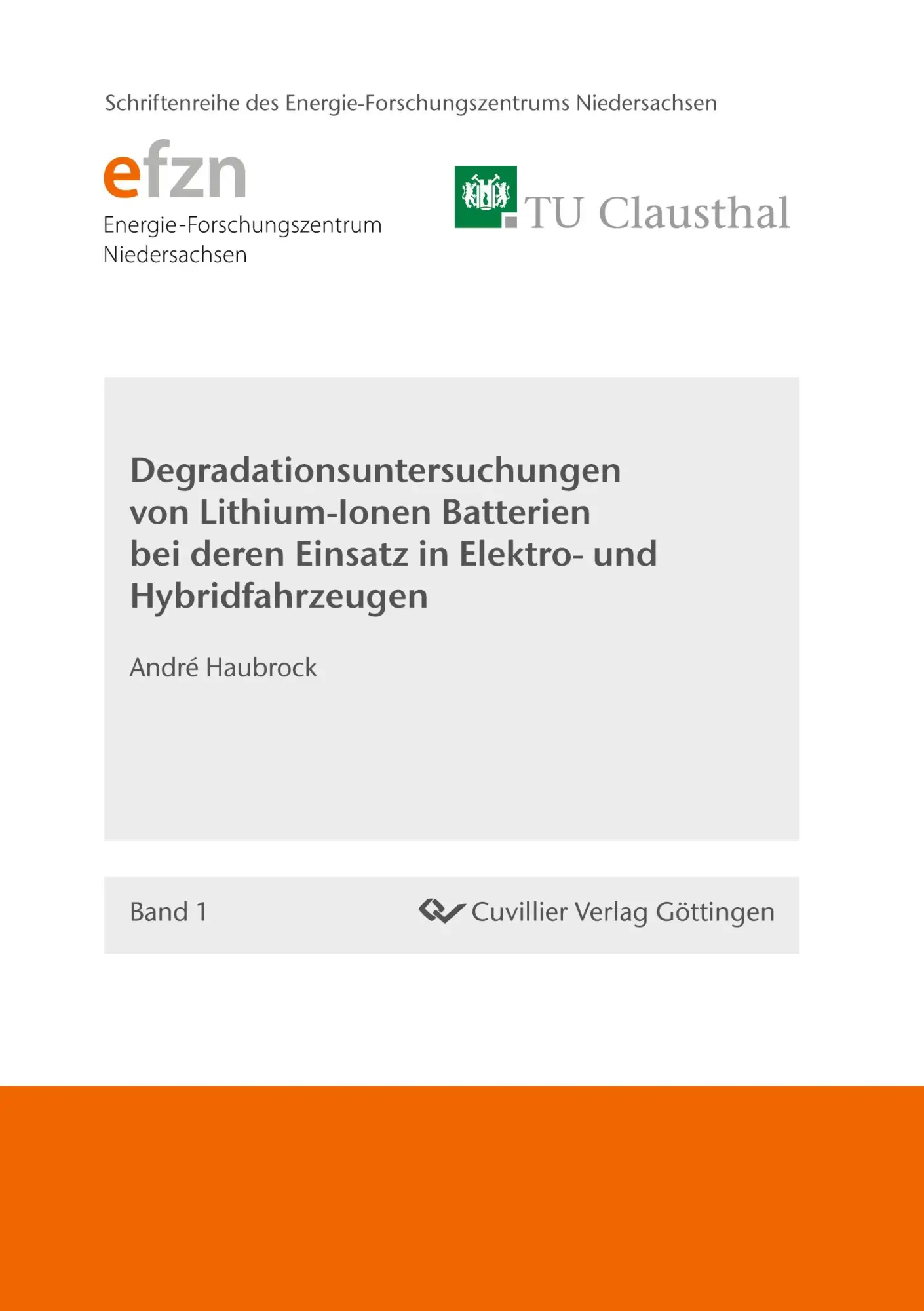 Schriftenreihe des Energie-Forschungszentrums Niedersachsen

efzn
Energie-Forschungszentrum
Niedersachsen

TU Clausthal

Degradationsuntersuchungen von Lithium-Ionen Batterien bei deren Einsatz in Elektro- und Hybridfahrzeugen

André Haubrock

Band 1

Cuvillier Verlag Göttingen